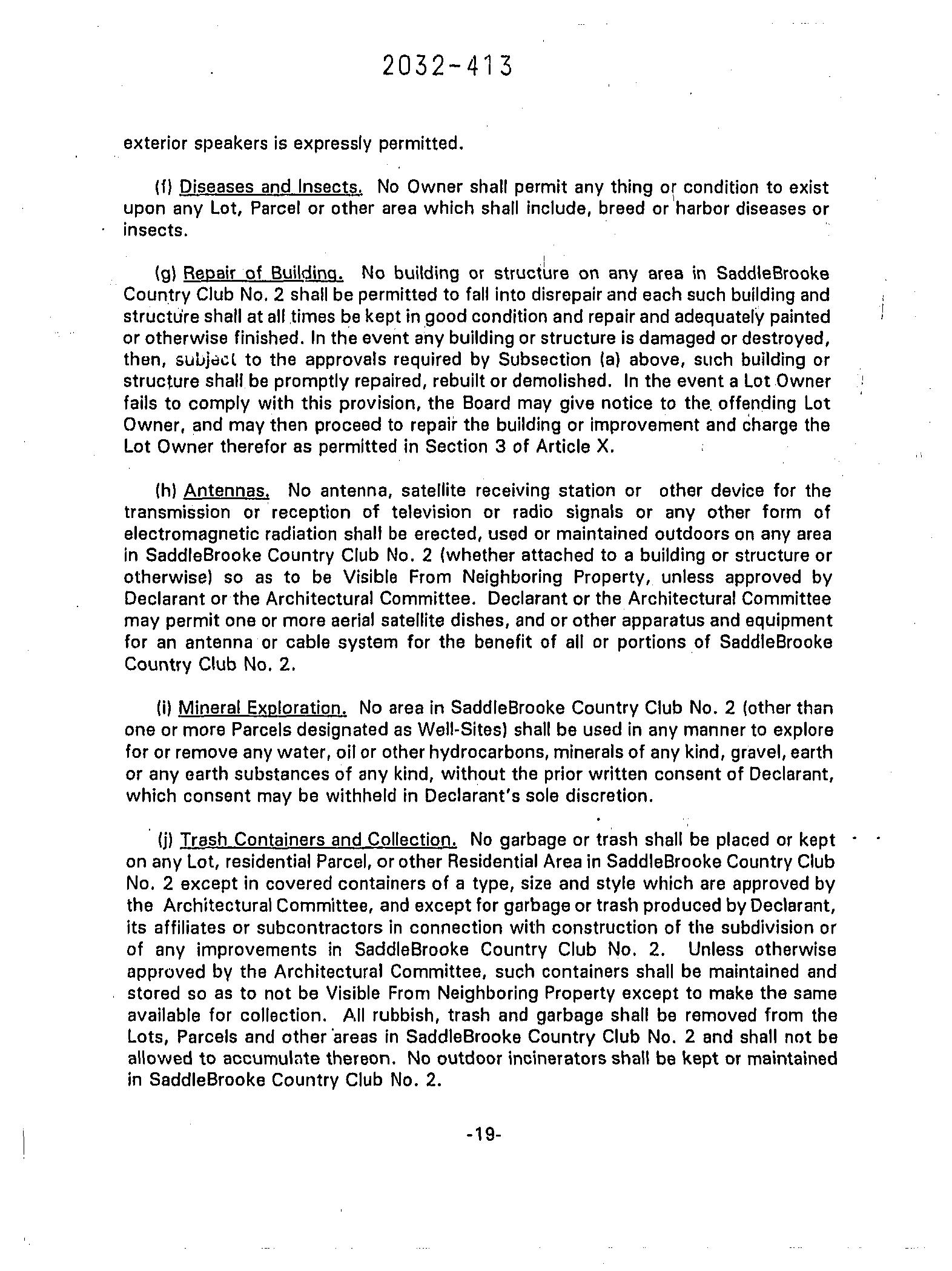 2032-413

exterior speakers is expressly permitted.

(f) Diseases and Insects. No Owner shall permit any thing or condition to exist upon any Lot, Parcel or other area which shall include, breed or harbor diseases or insects.

(g) Repair of Building. No building or structure on any area in SaddleBrooke Country Club No. 2 shall be permitted to fall into disrepair and each such building and structure shall at all times be kept in good condition and repair and adequately painted or otherwise finished. In the event any building or structure is damaged or destroyed, then, subject to the approvals required by Subsection (a) above, such building or structure shall be promptly repaired, rebuilt or demolished. In the event a Lot Owner fails to comply with this provision, the Board may give notice to the offending Lot Owner, and may then proceed to repair the building or improvement and charge the Lot Owner therefor as permitted in Section 3 of Article X.

(h) Antennas. No antenna, satellite receiving station or other device for the transmission or reception of television or radio signals or any other form of electromagnetic radiation shall be erected, used or maintained outdoors on any area in SaddleBrooke Country Club No. 2 (whether attached to a building or structure or otherwise) so as to be Visible From Neighboring Property, unless approved by Declarant or the Architectural Committee. Declarant or the Architectural Committee may permit one or more aerial satellite dishes, and or other apparatus and equipment for an antenna or cable system for the benefit of all or portions of SaddleBrooke Country Club No. 2.

(i) Mineral Exploration. No area in SaddleBrooke Country Club No. 2 (other than one or more Parcels designated as Well-Sites) shall be used in any manner to explore for or remove any water, oil or other hydrocarbons, minerals of any kind, gravel, earth or any earth substances of any kind, without the prior written consent of Declarant, which consent may be withheld in Declarant's sole discretion.

(j) Trash Containers and Collection. No garbage or trash shall be placed or kept on any Lot, residential Parcel, or other Residential Area in SaddleBrooke Country Club No. 2 except in covered containers of a type, size and style which are approved by the Architectural Committee, and except for garbage or trash produced by Declarant, its affiliates or subcontractors in connection with construction of the subdivision or of any improvements in SaddleBrooke Country Club No. 2. Unless otherwise approved by the Architectural Committee, such containers shall be maintained and stored so as to not be Visible From Neighboring Property except to make the same available for collection. All rubbish, trash and garbage shall be removed from the Lots, Parcels and other areas in SaddleBrooke Country Club No. 2 and shall not be allowed to accumulate thereon. No outdoor incinerators shall be kept or maintained in SaddleBrooke Country Club No. 2.

-19-